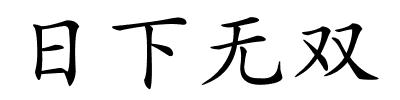 日下无双